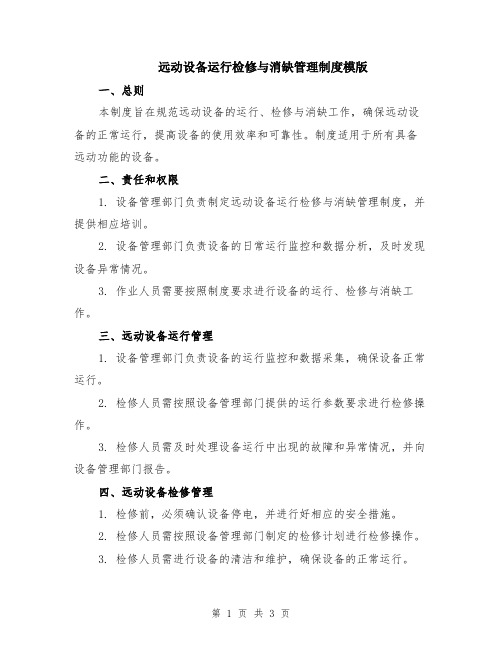 远动设备运行检修与消缺管理制度模版

一、总则

本制度旨在规范远动设备的运行、检修与消缺工作，确保远动设备的正常运行，提高设备的使用效率和可靠性。制度适用于所有具备远动功能的设备。

二、责任和权限

1. 设备管理部门负责制定远动设备运行检修与消缺管理制度，并提供相应培训。

2. 设备管理部门负责设备的日常运行监控和数据分析，及时发现设备异常情况。

3. 作业人员需要按照制度要求进行设备的运行、检修与消缺工作。

三、远动设备运行管理

1. 设备管理部门负责设备的运行监控和数据采集，确保设备正常运行。

2. 检修人员需按照设备管理部门提供的运行参数要求进行检修操作。

3. 检修人员需及时处理设备运行中出现的故障和异常情况，并向设备管理部门报告。

四、远动设备检修管理

1. 检修前，必须确认设备停电，并进行好相应的安全措施。

2. 检修人员需按照设备管理部门制定的检修计划进行检修操作。

3. 检修人员需进行设备的清洁和维护，确保设备的正常运行。

第 1 页 共 3 页